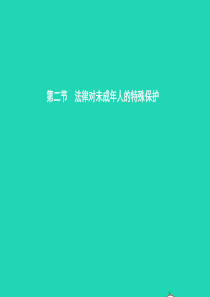 第二节　法律对未成年人的特殊保护